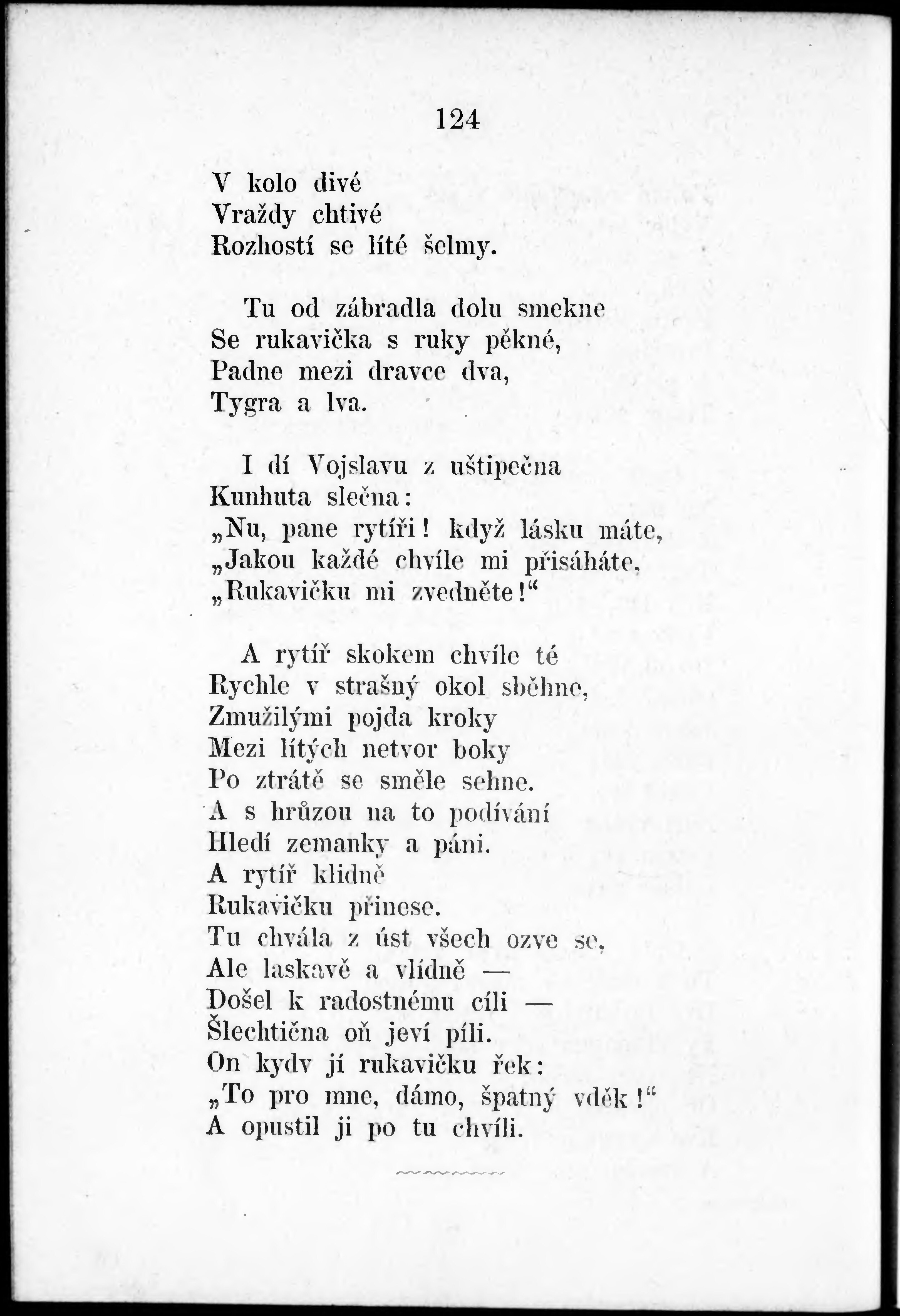 124

V kolo divé
Vraždy chtivé
Rozhostí se líté šelmy.

Tu od zábradla dolu smekne
Se rukavička s ruky pěkné,
Padne mezi dravce dva,
Tygra a lva.

I dí Vojslavu z uštipečna
Kunhuta slečna:
„Nu, pane rytíři! když lásku máte,
„Jakou každé chvíle mi přisáháte,
„Rukavičku mi zvedněte!“

A rytíř skokem chvíle té
Rychle v strašný okol sběhne,
Zmužilými pojda kroky
Mezi lítých netvor boky
Po ztrátě se směle sehne.
A s hrůzou na to podívání
Hledí zemanky a páni.
A rytíř klidně
Rukavičku přinese.
Tu chvála z úst všech ozve se,
Ale laskavě a vlídně —
Došel k radostnému cíli —
Šlechtična oň jeví píli.
On kydv jí rukavičku řek:
„To pro mne, dámo, špatný vděk!“
A opustil ji po tu chvíli.